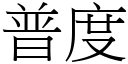 普度